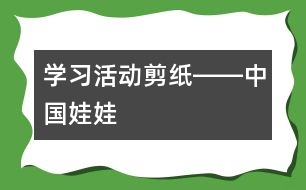 学习活动剪纸——中国娃娃